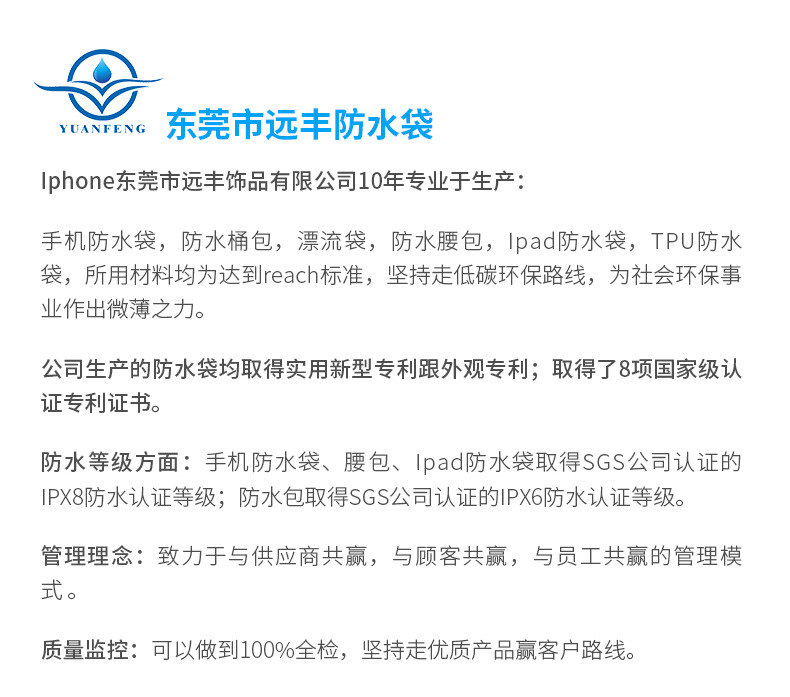 YUANFENG

东莞市远丰防水袋

Iphone东莞市远丰饰品有限公司10年专业于生产：

手机防水袋，防水桶包，漂流袋，防水腰包，Ipad防水袋，TPU防水袋，所用材料均为达到reach标准，坚持走低碳环保路线，为社会环保事业作出微薄之力。

公司生产的防水袋均取得实用新型专利跟外观专利；取得了8项国家级认证专利证书。

防水等级方面：手机防水袋、腰包、Ipad防水袋取得SGS公司认证的IPX8防水认证等级；防水包取得SGS公司认证的IPX6防水认证等级。

管理理念：致力于与供应商共赢，与顾客共赢，与员工共赢的管理模式。

质量监控：可以做到100%全检，坚持走优质产品赢客户路线。